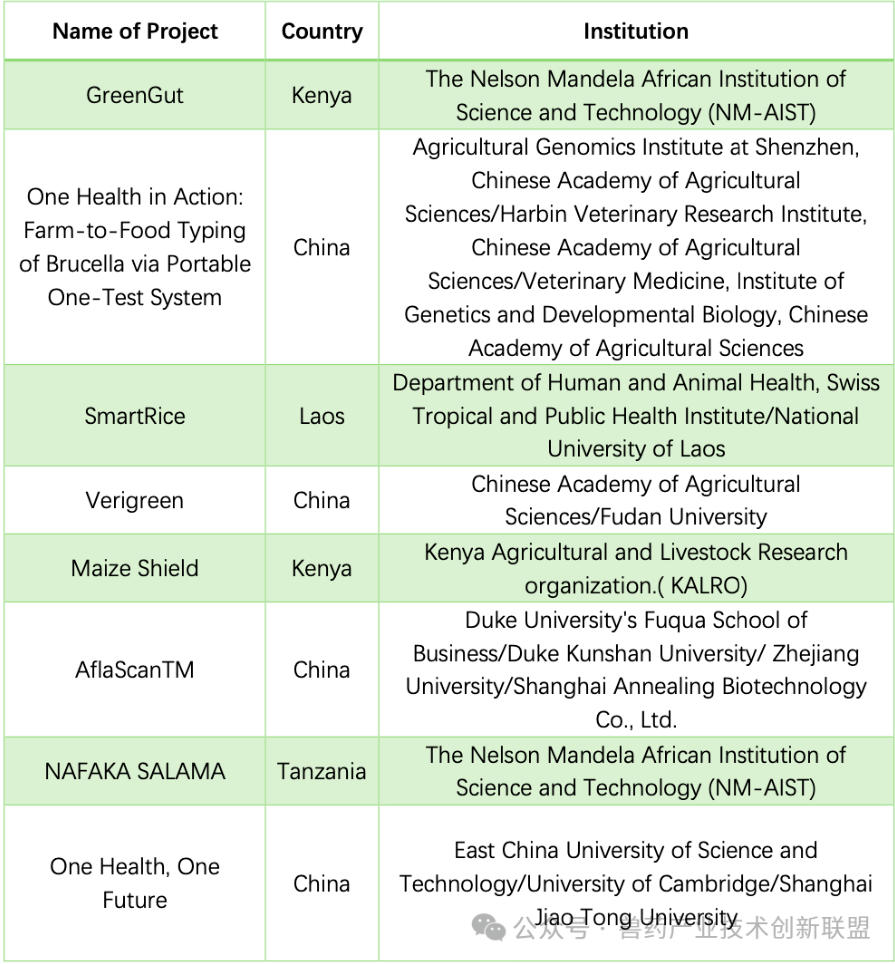 | Name of Project | Country | Institution |
|---|---|---|
| GreenGut | Kenya | The Nelson Mandela African Institution of Science and Technology (NM-AIST) |
| One Health in Action: Farm-to-Food Typing of Brucella via Portable One-Test System | China | Agricultural Genomics Institute at Shenzhen, Chinese Academy of Agricultural Sciences/Harbin Veterinary Research Institute, Chinese Academy of Agricultural Sciences/Veterinary Medicine, Institute of Genetics and Developmental Biology, Chinese Academy of Agricultural Sciences |
| SmartRice | Laos | Department of Human and Animal Health, Swiss Tropical and Public Health Institute/National University of Laos |
| Verigreen | China | Chinese Academy of Agricultural Sciences/Fudan University |
| Maize Shield | Kenya | Kenya Agricultural and Livestock Research organization.( KALRO) |
| AflaScanTM | China | Duke University's Fuqua School of Business/Duke Kunshan University/ Zhejiang University/Shanghai Annealing Biotechnology Co., Ltd. |
| NAFAKA SALAMA | Tanzania | The Nelson Mandela African Institution of Science and Technology (NM-AIST) |
| One Health, One Future | China | East China University of Science and Technology/University of Cambridge/Shanghai Jiao Tong University |

公众号 · 兽药产业技术创新联盟